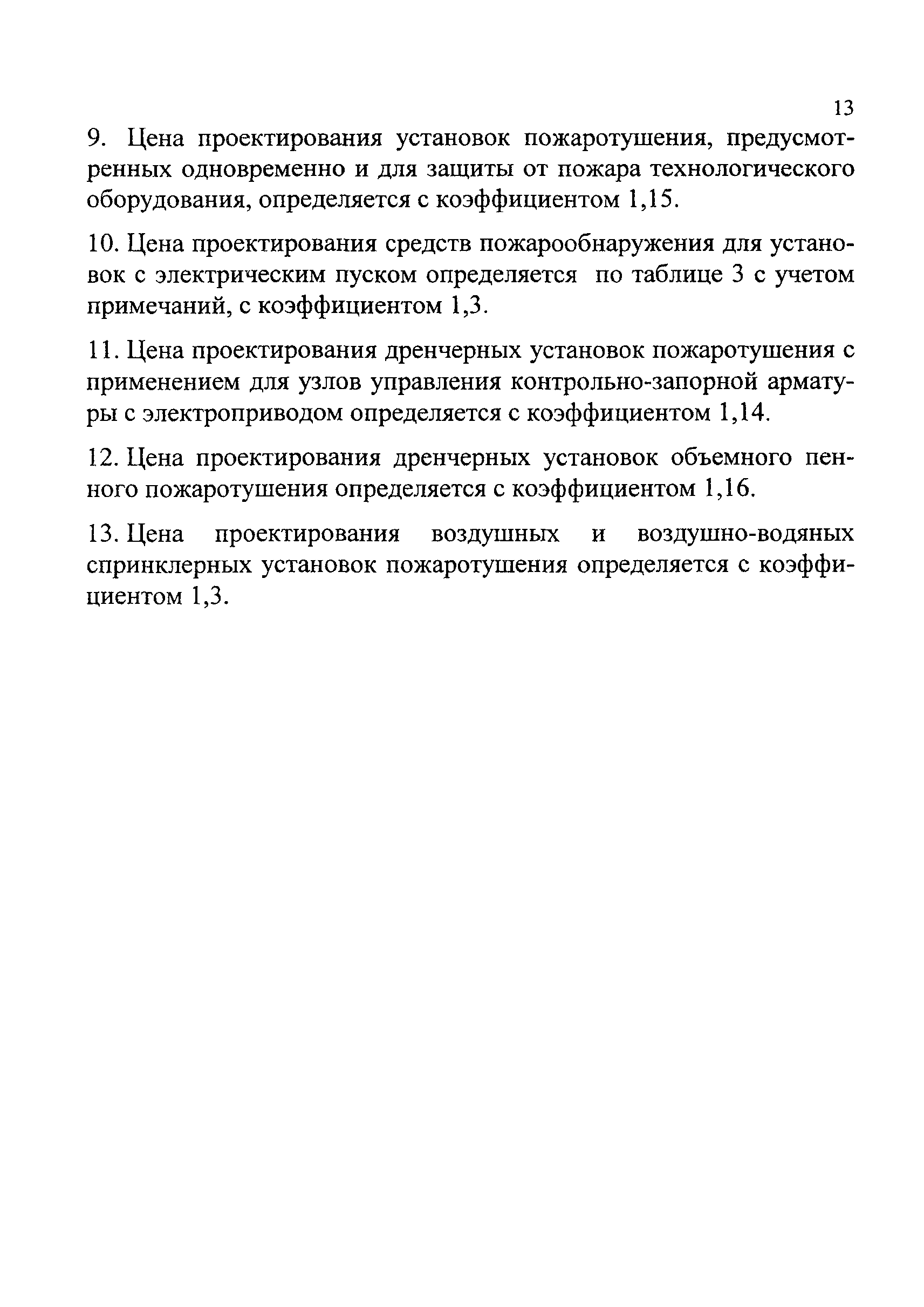 13

9. Цена проектирования установок пожаротушения, предусмотренных одновременно и для защиты от пожара технологического оборудования, определяется с коэффициентом 1,15.

10. Цена проектирования средств пожарообнаружения для установок с электрическим пуском определяется по таблице 3 с учетом примечаний, с коэффициентом 1,3.

11. Цена проектирования дренчерных установок пожаротушения с применением для узлов управления контрольно-запорной арматуры с электроприводом определяется с коэффициентом 1,14.

12. Цена проектирования дренчерных установок объемного пенного пожаротушения определяется с коэффициентом 1,16.

13. Цена проектирования воздушных и воздушно-водяных спринклерных установок пожаротушения определяется с коэффициентом 1,3.